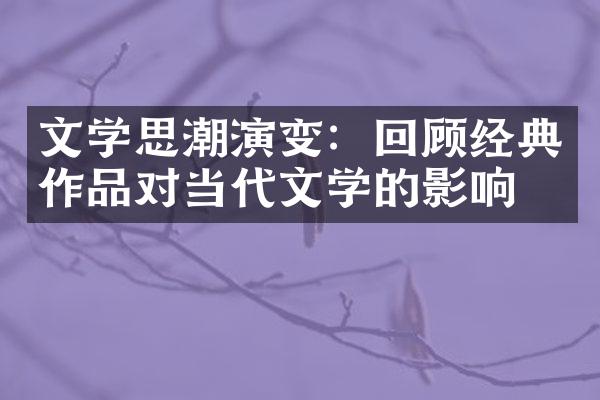 文学思潮演变：回顾经典作品对当代文学的影响